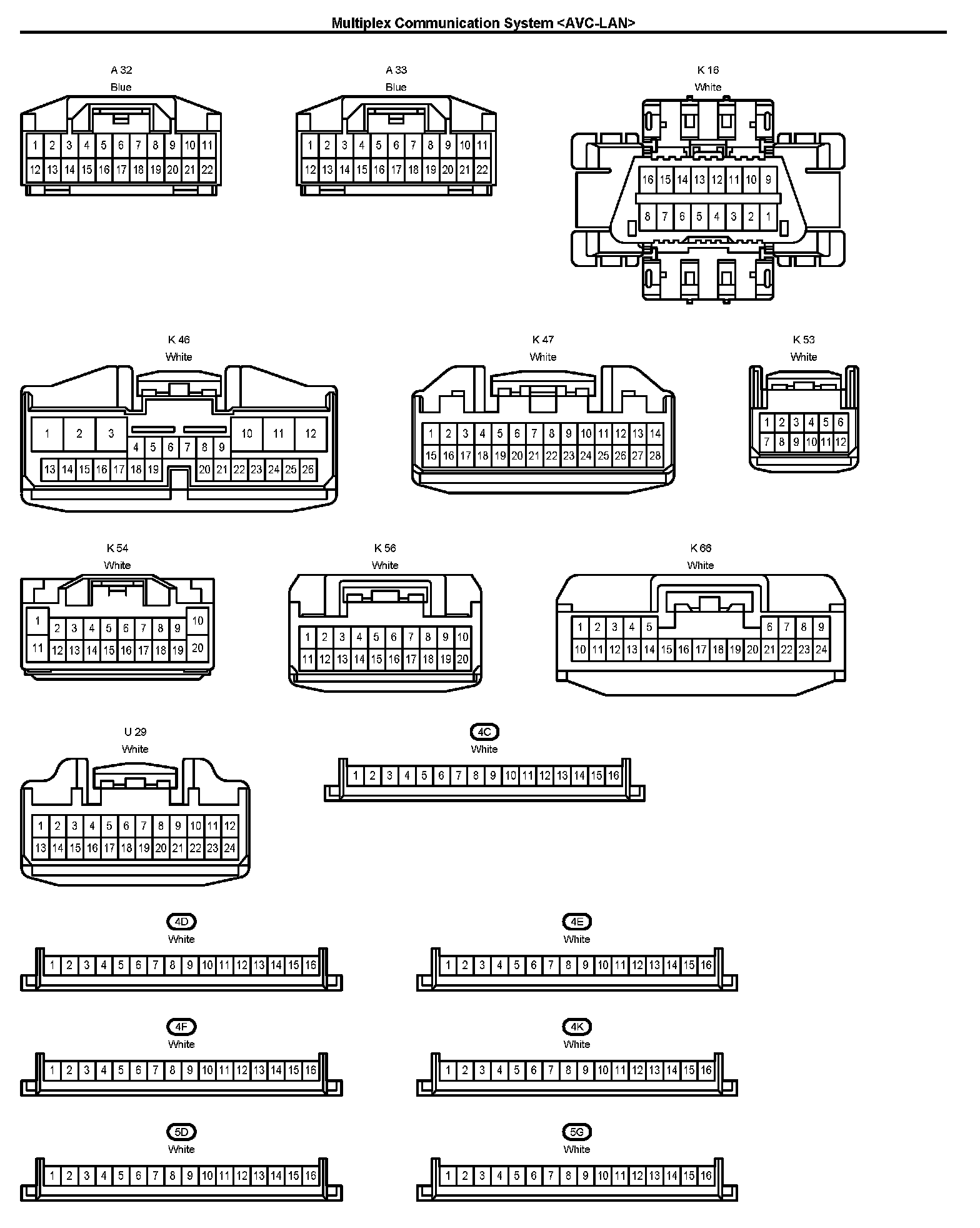 Multiplex Communication System <AVC-LAN>

A 32
Blue
1 2 3 4 5 6 7 8 9 10 11
12 13 14 15 16 17 18 19 20 21 22

A 33
Blue
1 2 3 4 5 6 7 8 9 10 11
12 13 14 15 16 17 18 19 20 21 22

K 16
White
16 15 14 13 12 11 10 9
8 7 6 5 4 3 2 1

K 46
White
1 2 3 10 11 12
4 5 6 7 8 9
13 14 15 16 17 18 19 20 21 22 23 24 25 26

K 47
White
1 2 3 4 5 6 7 8 9 10 11 12 13 14
15 16 17 18 19 20 21 22 23 24 25 26 27 28

K 53
White
1 2 3 4 5 6
7 8 9 10 11 12

K 54
White
1 2 3 4 5 6 7 8 9 10
11 12 13 14 15 16 17 18 19 20

K 56
White
1 2 3 4 5 6 7 8 9 10
11 12 13 14 15 16 17 18 19 20

K 66
White
1 2 3 4 5 6 7 8 9
10 11 12 13 14 15 16 17 18 19 20 21 22 23 24

U 29
White
1 2 3 4 5 6 7 8 9 10 11 12
13 14 15 16 17 18 19 20 21 22 23 24

4C
White
1 2 3 4 5 6 7 8 9 10 11 12 13 14 15 16

4D
White
1 2 3 4 5 6 7 8 9 10 11 12 13 14 15 16

4E
White
1 2 3 4 5 6 7 8 9 10 11 12 13 14 15 16

4F
White
1 2 3 4 5 6 7 8 9 10 11 12 13 14 15 16

4K
White
1 2 3 4 5 6 7 8 9 10 11 12 13 14 15 16

5D
White
1 2 3 4 5 6 7 8 9 10 11 12 13 14 15 16

5G
White
1 2 3 4 5 6 7 8 9 10 11 12 13 14 15 16